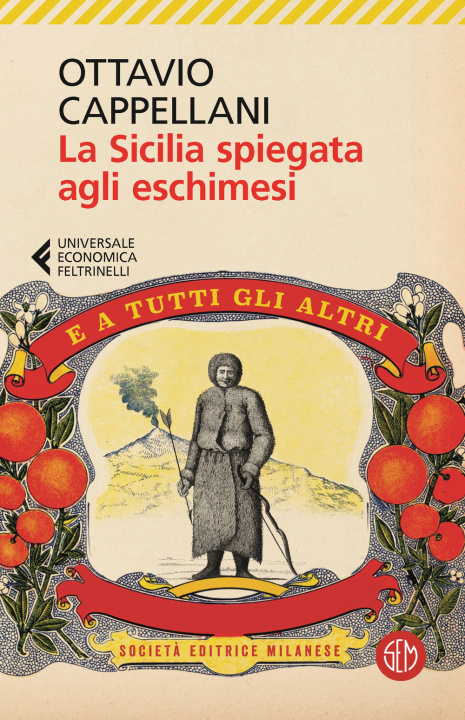 OTTAVIO
CAPPELLANI
La Sicilia spiegata agli eschimesi

UNIVERSALE
ECONOMICA
FELTRINELLI

E A TUTTI GLI ALTRI

SOCIETÀ EDITRICE MILANESE

SEM